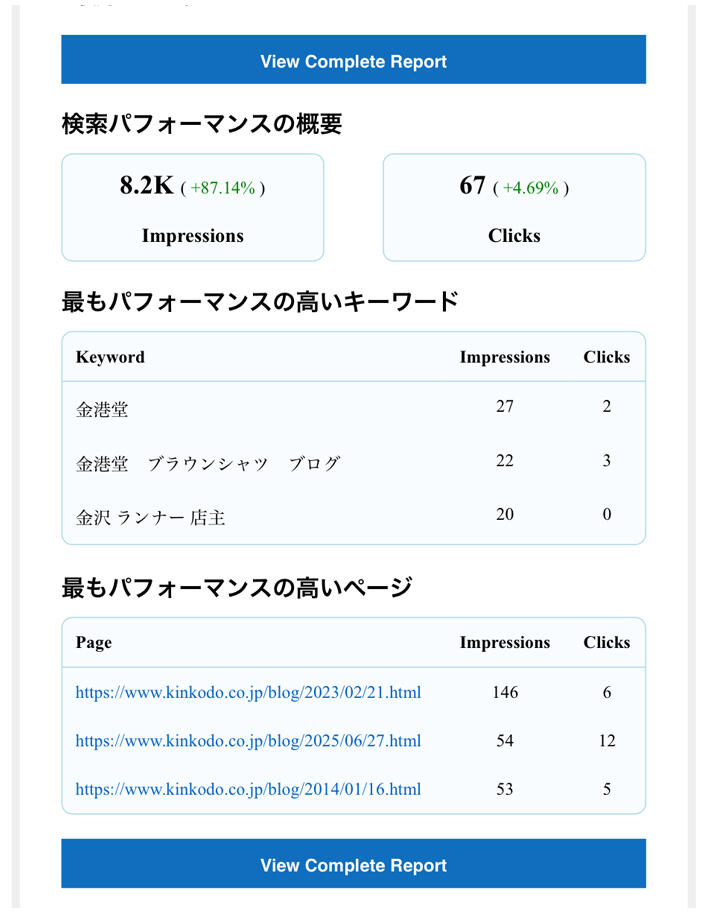 View Complete Report

検索パフォーマンスの概要

8.2K ( +87.14% )
Impressions

67 ( +4.69% )
Clicks

最もパフォーマンスの高いキーワード

| Keyword | Impressions | Clicks |
|---|---|---|
| 金港堂 | 27 | 2 |
| 金港堂　ブラウンシャツ　ブログ | 22 | 3 |
| 金沢 ランナー 店主 | 20 | 0 |

最もパフォーマンスの高いページ

| Page | Impressions | Clicks |
|---|---|---|
| https://www.kinkodo.co.jp/blog/2023/02/21.html | 146 | 6 |
| https://www.kinkodo.co.jp/blog/2025/06/27.html | 54 | 12 |
| https://www.kinkodo.co.jp/blog/2014/01/16.html | 53 | 5 |

View Complete Report